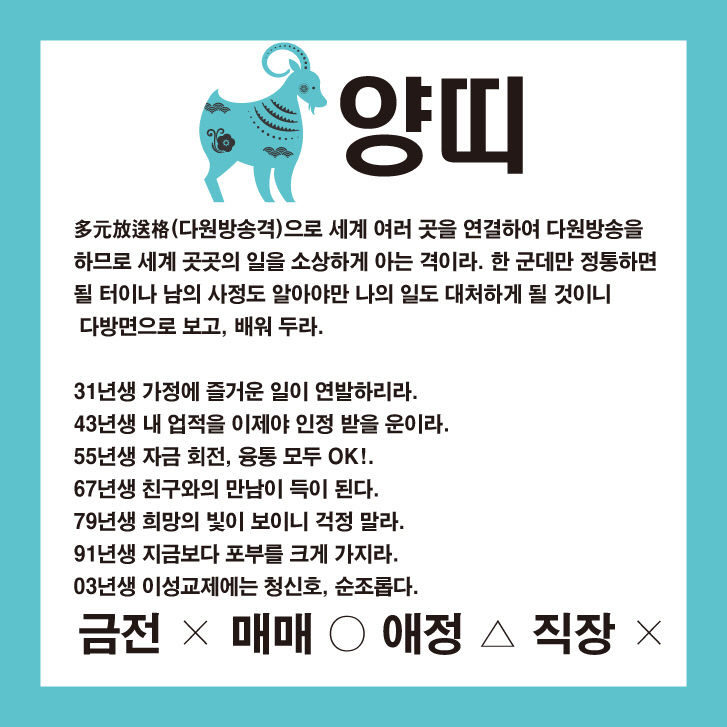 양띠

多元放送格(다원방송격)으로 세계 여러 곳을 연결하여 다원방송을 하므로 세계 곳곳의 일을 소상하게 아는 격이라. 한 군데만 정통하면 될 터이나 남의 사정도 알아야만 나의 일도 대처하게 될 것이니 다방면으로 보고, 배워 두라.

31년생 가정에 즐거운 일이 연발하리라.
43년생 내 업적을 이제야 인정 받을 운이라.
55년생 자금 회전, 융통 모두 OK!.
67년생 친구와의 만남이 득이 된다.
79년생 희망의 빛이 보이니 걱정 말라.
91년생 지금보다 포부를 크게 가지라.
03년생 이성교제에는 청신호, 순조롭다.

금전 × 매매 ○ 애정 △ 직장 ×